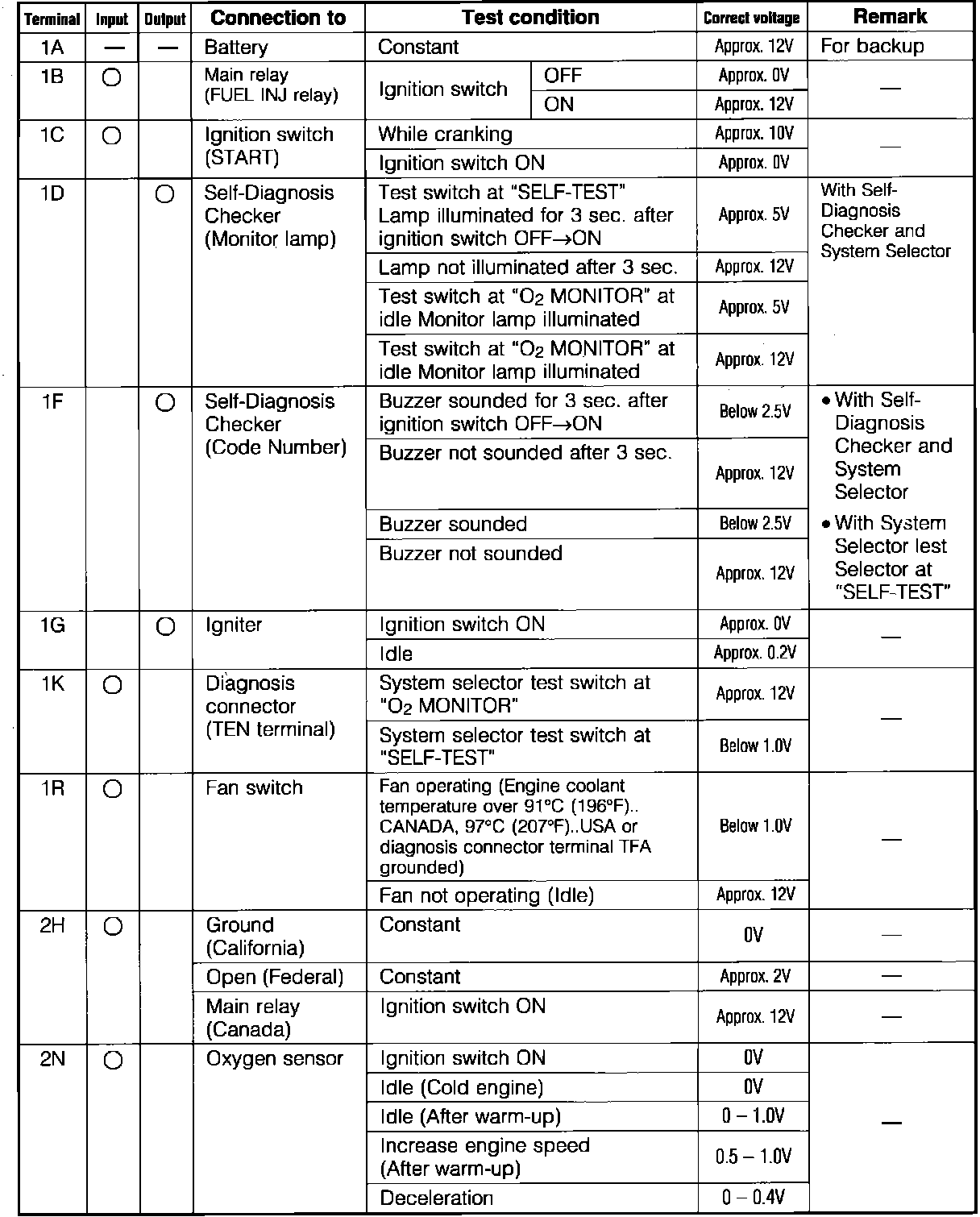 | Terminal | Input | Output | Connection to | Test condition | | Correct voltage | Remark |
|---|---|---|---|---|---|---|---|
| 1A | — | — | Battery | Constant | | Approx. 12V | For backup |
| 1B | ○ | | Main relay (FUEL INJ relay) | Ignition switch | OFF | Approx. 0V | — |
| | | | | | ON | Approx. 12V | |
| 1C | ○ | | Ignition switch (START) | While cranking | | Approx. 10V | — |
| | | | | Ignition switch ON | | Approx. 0V | |
| 1D | | ○ | Self-Diagnosis Checker (Monitor lamp) | Test switch at "SELF-TEST" Lamp illuminated for 3 sec. after ignition switch OFF→ON | | Approx. 5V | With Self-Diagnosis Checker and System Selector |
| | | | | Lamp not illuminated after 3 sec. | | Approx. 12V | |
| | | | | Test switch at "$O_2$ MONITOR" at idle Monitor lamp illuminated | | Approx. 5V | |
| | | | | Test switch at "$O_2$ MONITOR" at idle Monitor lamp illuminated | | Approx. 12V | |
| 1F | | ○ | Self-Diagnosis Checker (Code Number) | Buzzer sounded for 3 sec. after ignition switch OFF→ON | | Below 2.5V | • With Self-Diagnosis Checker and System Selector • With System Selector lest Selector at "SELF-TEST" |
| | | | | Buzzer not sounded after 3 sec. | | Approx. 12V | |
| | | | | Buzzer sounded | | Below 2.5V | |
| | | | | Buzzer not sounded | | Approx. 12V | |
| 1G | | ○ | Igniter | Ignition switch ON | | Approx. 0V | — |
| | | | | Idle | | Approx. 0.2V | |
| 1K | ○ | | Diagnosis connector (TEN terminal) | System selector test switch at "$O_2$ MONITOR" | | Approx. 12V | — |
| | | | | System selector test switch at "SELF-TEST" | | Below 1.0V | |
| 1R | ○ | | Fan switch | Fan operating (Engine coolant temperature over 91°C (196°F).. CANADA, 97°C (207°F)..USA or diagnosis connector terminal TFA grounded) | | Below 1.0V | — |
| | | | | Fan not operating (Idle) | | Approx. 12V | |
| 2H | ○ | | Ground (California) | Constant | | 0V | — |
| | | | Open (Federal) | Constant | | Approx. 2V | — |
| | | | Main relay (Canada) | Ignition switch ON | | Approx. 12V | — |
| 2N | ○ | | Oxygen sensor | Ignition switch ON | | 0V | — |
| | | | | Idle (Cold engine) | | 0V | |
| | | | | Idle (After warm-up) | | 0 – 1.0V | |
| | | | | Increase engine speed (After warm-up) | | 0.5 – 1.0V | |
| | | | | Deceleration | | 0 – 0.4V | |